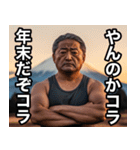 やんのかコラ

年末だぞコラ